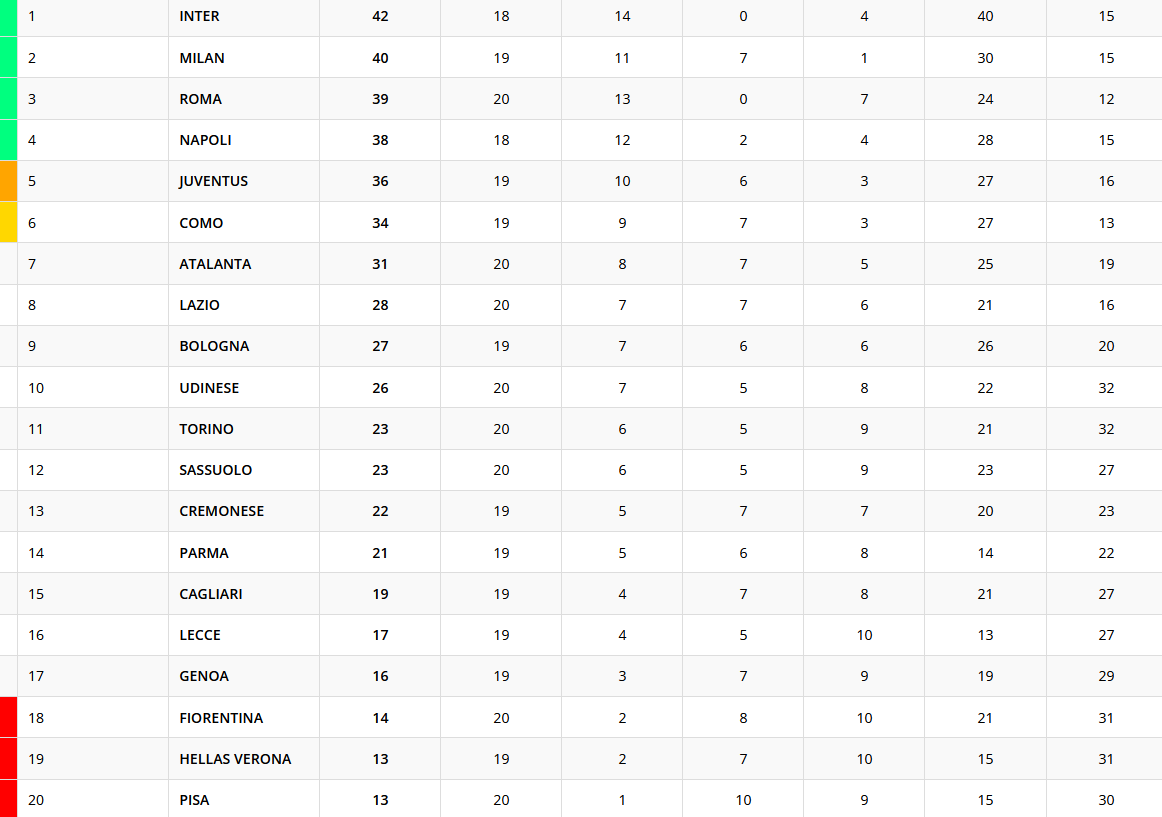 | 1 | INTER | 42 | 18 | 14 | 0 | 4 | 40 | 15 |
|---|---|---|---|---|---|---|---|---|
| 2 | MILAN | 40 | 19 | 11 | 7 | 1 | 30 | 15 |
| 3 | ROMA | 39 | 20 | 13 | 0 | 7 | 24 | 12 |
| 4 | NAPOLI | 38 | 18 | 12 | 2 | 4 | 28 | 15 |
| 5 | JUVENTUS | 36 | 19 | 10 | 6 | 3 | 27 | 16 |
| 6 | COMO | 34 | 19 | 9 | 7 | 3 | 27 | 13 |
| 7 | ATALANTA | 31 | 20 | 8 | 7 | 5 | 25 | 19 |
| 8 | LAZIO | 28 | 20 | 7 | 7 | 6 | 21 | 16 |
| 9 | BOLOGNA | 27 | 19 | 7 | 6 | 6 | 26 | 20 |
| 10 | UDINESE | 26 | 20 | 7 | 5 | 8 | 22 | 32 |
| 11 | TORINO | 23 | 20 | 6 | 5 | 9 | 21 | 32 |
| 12 | SASSUOLO | 23 | 20 | 6 | 5 | 9 | 23 | 27 |
| 13 | CREMONESE | 22 | 19 | 5 | 7 | 7 | 20 | 23 |
| 14 | PARMA | 21 | 19 | 5 | 6 | 8 | 14 | 22 |
| 15 | CAGLIARI | 19 | 19 | 4 | 7 | 8 | 21 | 27 |
| 16 | LECCE | 17 | 19 | 4 | 5 | 10 | 13 | 27 |
| 17 | GENOA | 16 | 19 | 3 | 7 | 9 | 19 | 29 |
| 18 | FIORENTINA | 14 | 20 | 2 | 8 | 10 | 21 | 31 |
| 19 | HELLAS VERONA | 13 | 19 | 2 | 7 | 10 | 15 | 31 |
| 20 | PISA | 13 | 20 | 1 | 10 | 9 | 15 | 30 |